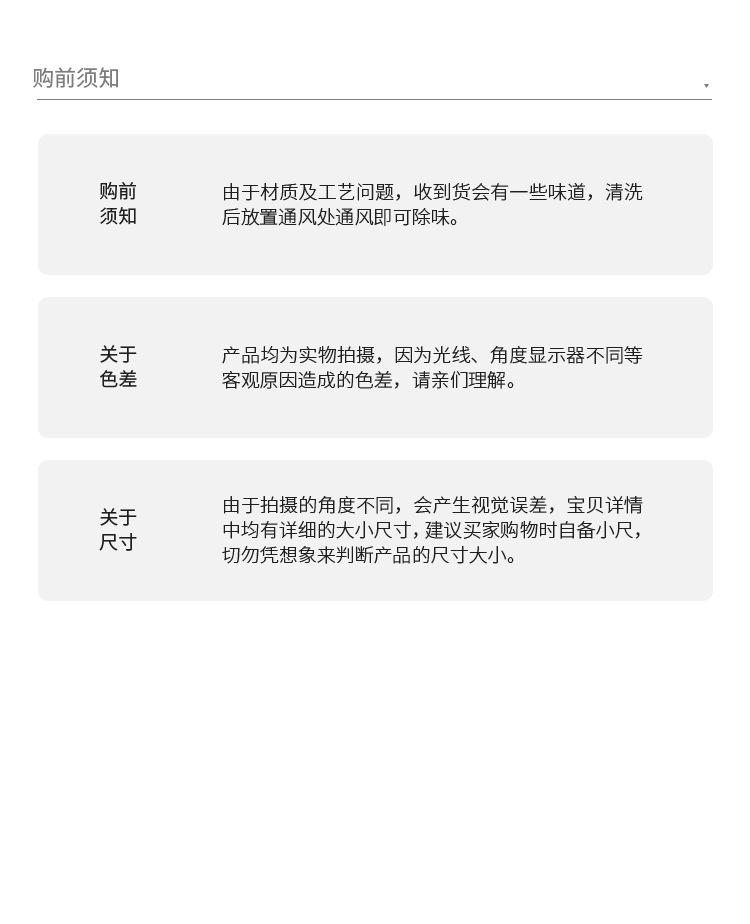 购前须知

购前
须知

由于材质及工艺问题，收到货会有一些味道，清洗后放置通风处通风即可除味。

关于
色差

产品均为实物拍摄，因为光线、角度显示器不同等客观原因造成的色差，请亲们理解。

关于
尺寸

由于拍摄的角度不同，会产生视觉误差，宝贝详情中均有详细的大小尺寸，建议买家购物时自备小尺，切勿凭想象来判断产品的尺寸大小。